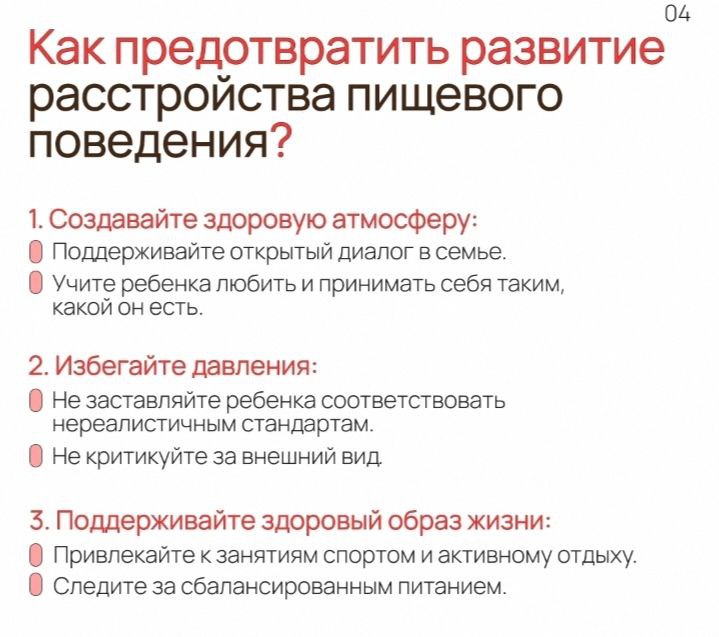 04

Как предотвратить развитие расстройства пищевого поведения?

1. Создавайте здоровую атмосферу:
Поддерживайте открытый диалог в семье.
Учите ребенка любить и принимать себя таким, какой он есть.

2. Избегайте давления:
Не заставляйте ребенка соответствовать нереалистичным стандартам.
Не критикуйте за внешний вид.

3. Поддерживайте здоровый образ жизни:
Привлекайте к занятиям спортом и активному отдыху.
Следите за сбалансированным питанием.